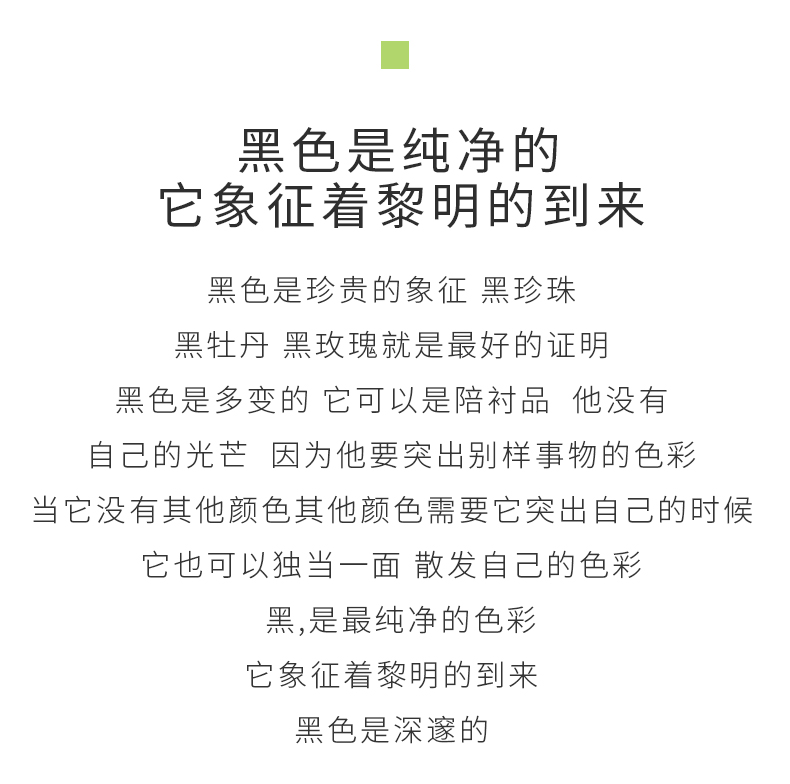 黑色是纯净的
它象征着黎明的到来

黑色是珍贵的象征 黑珍珠
黑牡丹 黑玫瑰就是最好的证明
黑色是多变的 它可以是陪衬品 他没有
自己的光芒 因为他要突出别样事物的色彩
当它没有其他颜色其他颜色需要它突出自己的时候
它也可以独当一面 散发自己的色彩
黑,是最纯净的色彩
它象征着黎明的到来
黑色是深邃的